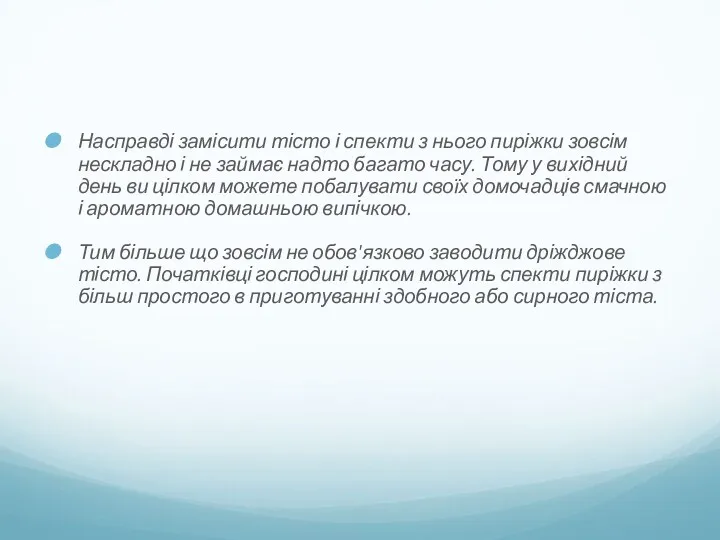 Насправді замісити тісто і спекти з нього пиріжки зовсім нескладно і не займає надто багато часу. Тому у вихідний день ви цілком можете побалувати своїх домочадців смачною і ароматною домашньою випічкою.

Тим більше що зовсім не обов'язково заводити дріжджове тісто. Початківці господині цілком можуть спекти пиріжки з більш простого в приготуванні здобного або сирного тіста.